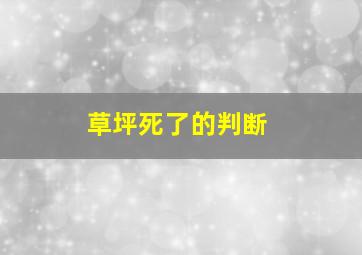 草坪死了的判断